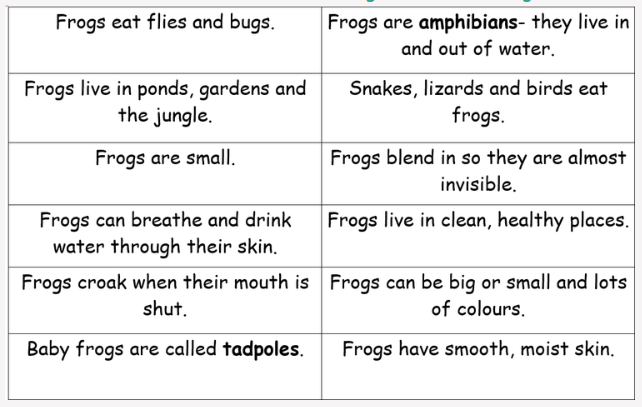 | Frogs eat flies and bugs. | Frogs are amphibians- they live in and out of water. |
|---|---|
| Frogs live in ponds, gardens and the jungle. | Snakes, lizards and birds eat frogs. |
| Frogs are small. | Frogs blend in so they are almost invisible. |
| Frogs can breathe and drink water through their skin. | Frogs live in clean, healthy places. |
| Frogs croak when their mouth is shut. | Frogs can be big or small and lots of colours. |
| Baby frogs are called tadpoles. | Frogs have smooth, moist skin. |